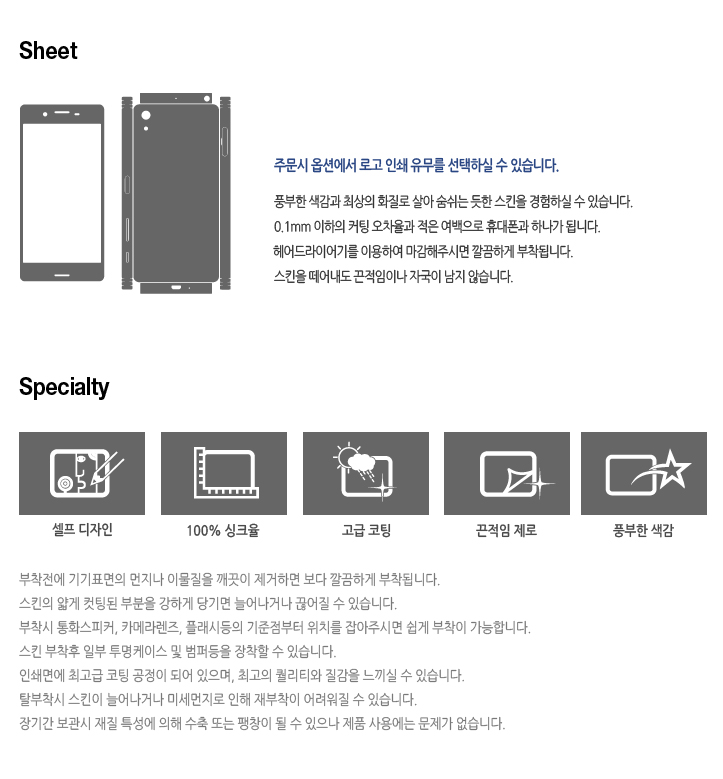 Sheet

주문시 옵션에서 로고 인쇄 유무를 선택하실 수 있습니다.

풍부한 색감과 최상의 화질로 살아 숨쉬는 듯한 스킨을 경험하실 수 있습니다.
0.1mm 이하의 커팅 오차율과 적은 여백으로 휴대폰과 하나가 됩니다.
헤어드라이어기를 이용하여 마감해주시면 깔끔하게 부착됩니다.
스킨을 떼어내도 끈적임이나 자국이 남지 않습니다.

Specialty

셀프 디자인

100% 싱크율

고급 코팅

끈적임 제로

풍부한 색감

부착전에 기기표면의 먼지나 이물질을 깨끗이 제거하면 보다 깔끔하게 부착됩니다.
스킨의 얇게 컷팅된 부분을 강하게 당기면 늘어나거나 끊어질 수 있습니다.
부착시 통화스피커, 카메라렌즈, 플래시등의 기준점부터 위치를 잡아주시면 쉽게 부착이 가능합니다.
스킨 부착후 일부 투명케이스 및 범퍼등을 장착할 수 있습니다.
인쇄면에 최고급 코팅 공정이 되어 있으며, 최고의 퀄리티와 질감을 느끼실 수 있습니다.
탈부착시 스킨이 늘어나거나 미세먼지로 인해 재부착이 어려워질 수 있습니다.
장기간 보관시 재질 특성에 의해 수축 또는 팽창이 될 수 있으나 제품 사용에는 문제가 없습니다.